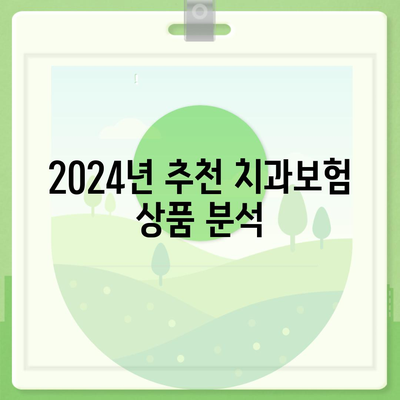 2024년 추천 치과보험 상품 분석